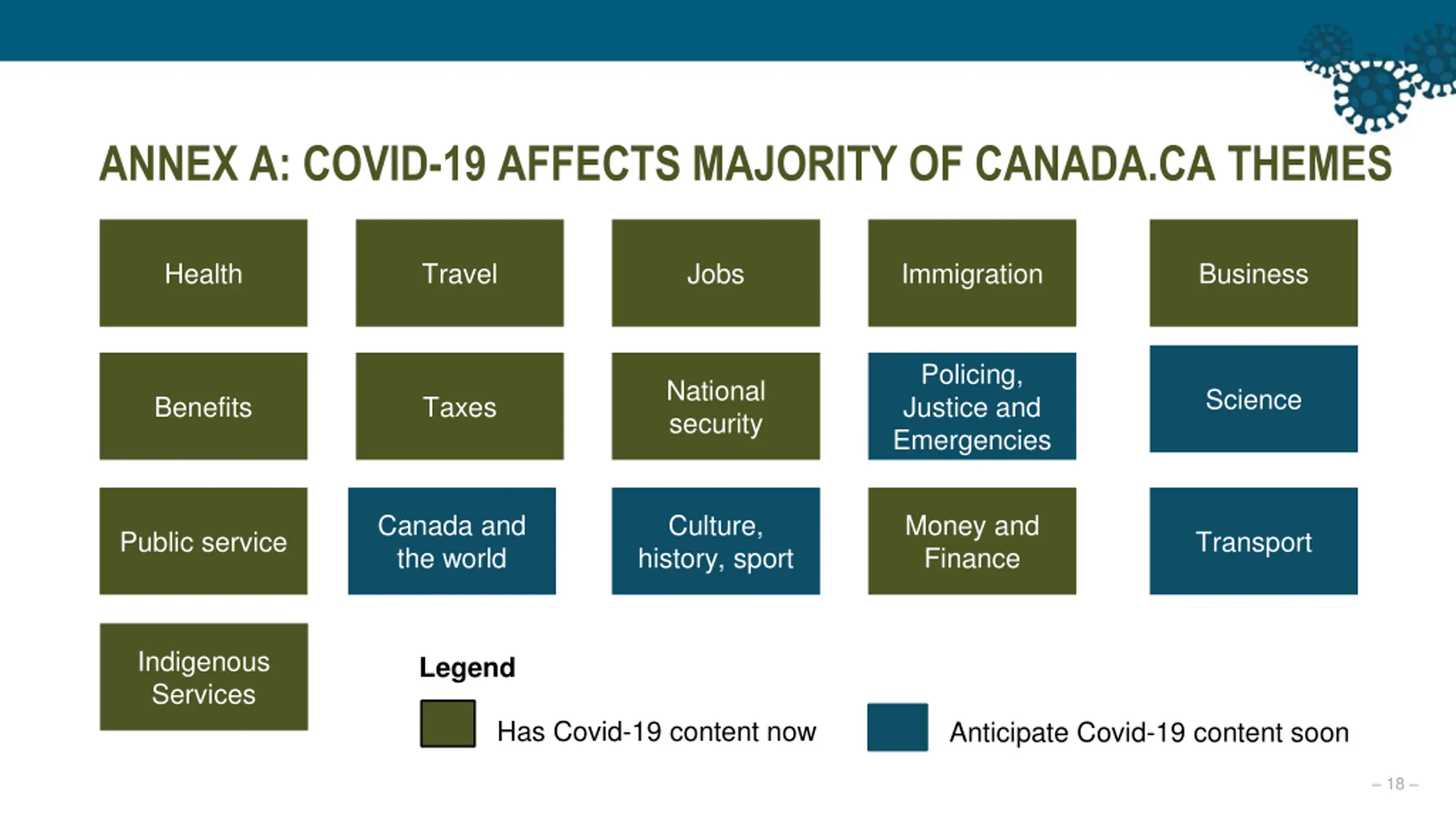 ANNEX A: COVID-19 AFFECTS MAJORITY OF CANADA.CA THEMES

Health

Travel

Jobs

Immigration

Business

Benefits

Taxes

National security

Policing, Justice and Emergencies

Science

Public service

Canada and the world

Culture, history, sport

Money and Finance

Transport

Indigenous Services

Legend

Has Covid-19 content now

Anticipate Covid-19 content soon

– 18 –